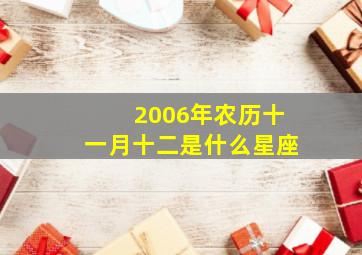 2006年农历十一月十二是什么星座